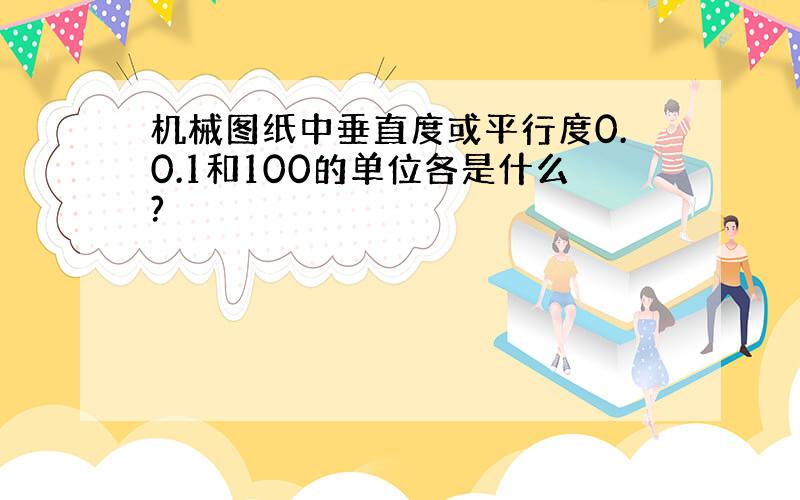 机械图纸中垂直度或平行度0.0.1和100的单位各是什么?